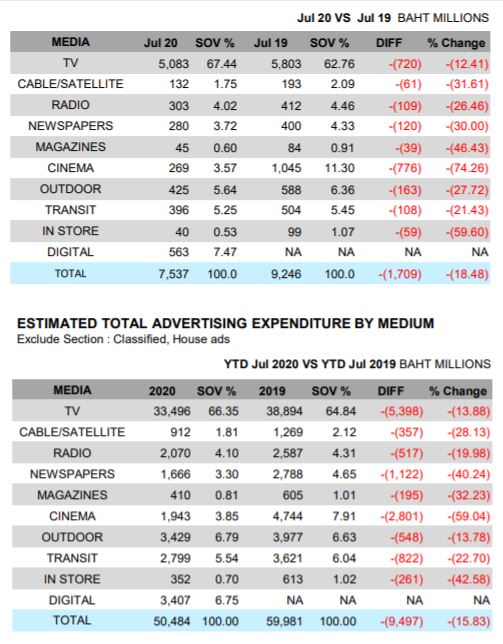 Jul 20 VS Jul 19 BAHT MILLIONS

| MEDIA | Jul 20 | SOV % | Jul 19 | SOV % | DIFF | % Change |
|---|---|---|---|---|---|---|
| TV | 5,083 | 67.44 | 5,803 | 62.76 | -(720) | -(12.41) |
| CABLE/SATELLITE | 132 | 1.75 | 193 | 2.09 | -(61) | -(31.61) |
| RADIO | 303 | 4.02 | 412 | 4.46 | -(109) | -(26.46) |
| NEWSPAPERS | 280 | 3.72 | 400 | 4.33 | -(120) | -(30.00) |
| MAGAZINES | 45 | 0.60 | 84 | 0.91 | -(39) | -(46.43) |
| CINEMA | 269 | 3.57 | 1,045 | 11.30 | -(776) | -(74.26) |
| OUTDOOR | 425 | 5.64 | 588 | 6.36 | -(163) | -(27.72) |
| TRANSIT | 396 | 5.25 | 504 | 5.45 | -(108) | -(21.43) |
| IN STORE | 40 | 0.53 | 99 | 1.07 | -(59) | -(59.60) |
| DIGITAL | 563 | 7.47 | NA | NA | NA | NA |
| TOTAL | 7,537 | 100.0 | 9,246 | 100.0 | -(1,709) | -(18.48) |

ESTIMATED TOTAL ADVERTISING EXPENDITURE BY MEDIUM
Exclude Section : Classified, House ads

YTD Jul 2020 VS YTD Jul 2019 BAHT MILLIONS

| MEDIA | 2020 | SOV % | 2019 | SOV % | DIFF | % Change |
|---|---|---|---|---|---|---|
| TV | 33,496 | 66.35 | 38,894 | 64.84 | -(5,398) | -(13.88) |
| CABLE/SATELLITE | 912 | 1.81 | 1,269 | 2.12 | -(357) | -(28.13) |
| RADIO | 2,070 | 4.10 | 2,587 | 4.31 | -(517) | -(19.98) |
| NEWSPAPERS | 1,666 | 3.30 | 2,788 | 4.65 | -(1,122) | -(40.24) |
| MAGAZINES | 410 | 0.81 | 605 | 1.01 | -(195) | -(32.23) |
| CINEMA | 1,943 | 3.85 | 4,744 | 7.91 | -(2,801) | -(59.04) |
| OUTDOOR | 3,429 | 6.79 | 3,977 | 6.63 | -(548) | -(13.78) |
| TRANSIT | 2,799 | 5.54 | 3,621 | 6.04 | -(822) | -(22.70) |
| IN STORE | 352 | 0.70 | 613 | 1.02 | -(261) | -(42.58) |
| DIGITAL | 3,407 | 6.75 | NA | NA | NA | NA |
| TOTAL | 50,484 | 100.00 | 59,981 | 100.00 | -(9,497) | -(15.83) |